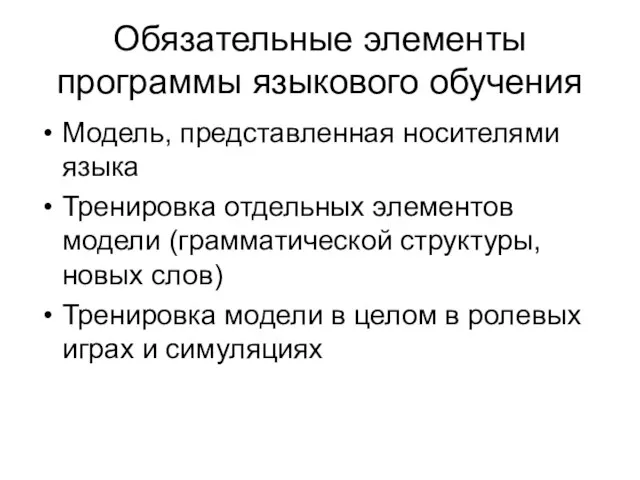 Обязательные элементы программы языкового обучения

• Модель, представленная носителями языка
• Тренировка отдельных элементов модели (грамматической структуры, новых слов)
• Тренировка модели в целом в ролевых играх и симуляциях